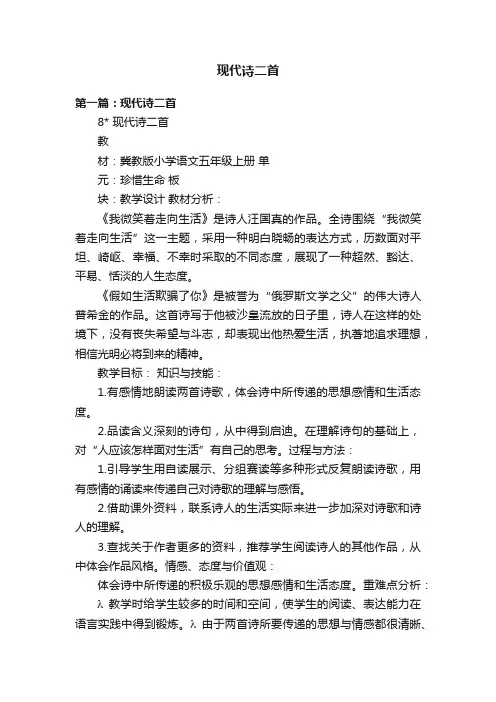 现代诗二首

第一篇：现代诗二首

8* 现代诗二首

教

材：冀教版小学语文五年级上册 单

元：珍惜生命 板

块：教学设计 教材分析：

《我微笑着走向生活》是诗人汪国真的作品。全诗围绕“我微笑着走向生活”这一主题，采用一种明白晓畅的表达方式，历数面对平坦、崎岖、幸福、不幸时采取的不同态度，展现了一种超然、豁达、平易、恬淡的人生态度。

《假如生活欺骗了你》是被誉为“俄罗斯文学之父”的伟大诗人普希金的作品。这首诗写于他被沙皇流放的日子里，诗人在这样的处境下，没有丧失希望与斗志，却表现出他热爱生活，执著地追求理想，相信光明必将到来的精神。

教学目标： 知识与技能：

1.有感情地朗读两首诗歌，体会诗中所传递的思想感情和生活态度。

2.品读含义深刻的诗句，从中得到启迪。在理解诗句的基础上，对“人应该怎样面对生活”有自己的思考。过程与方法：

1.引导学生用自读展示、分组赛读等多种形式反复朗读诗歌，用有感情的诵读来传递自己对诗歌的理解与感悟。

2.借助课外资料，联系诗人的生活实际来进一步加深对诗歌和诗人的理解。

3.查找关于作者更多的资料，推荐学生阅读诗人的其他作品，从中体会作品风格。情感、态度与价值观：

体会诗中所传递的积极乐观的思想感情和生活态度。重难点分析：

λ 教学时给学生较多的时间和空间，使学生的阅读、表达能力在语言实践中得到锻炼。λ 由于两首诗所要传递的思想与情感都很清晰、